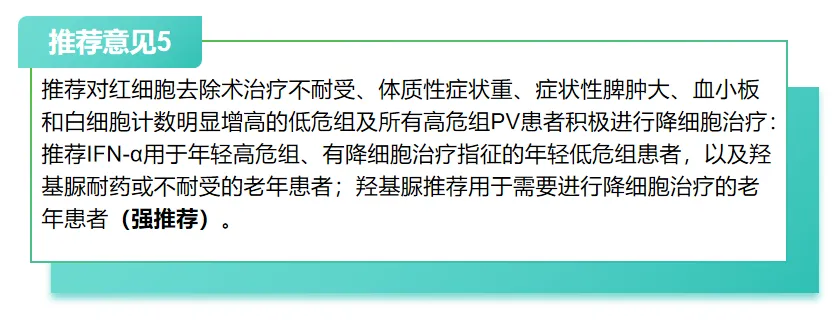 推荐意见5

推荐对红细胞去除术治疗不耐受、体质性症状重、症状性脾肿大、血小板和白细胞计数明显增高的低危组及所有高危组PV患者积极进行降细胞治疗：推荐IFN-α用于年轻高危组、有降细胞治疗指征的年轻低危组患者，以及羟基脲耐药或不耐受的老年患者；羟基脲推荐用于需要进行降细胞治疗的老年患者（强推荐）。